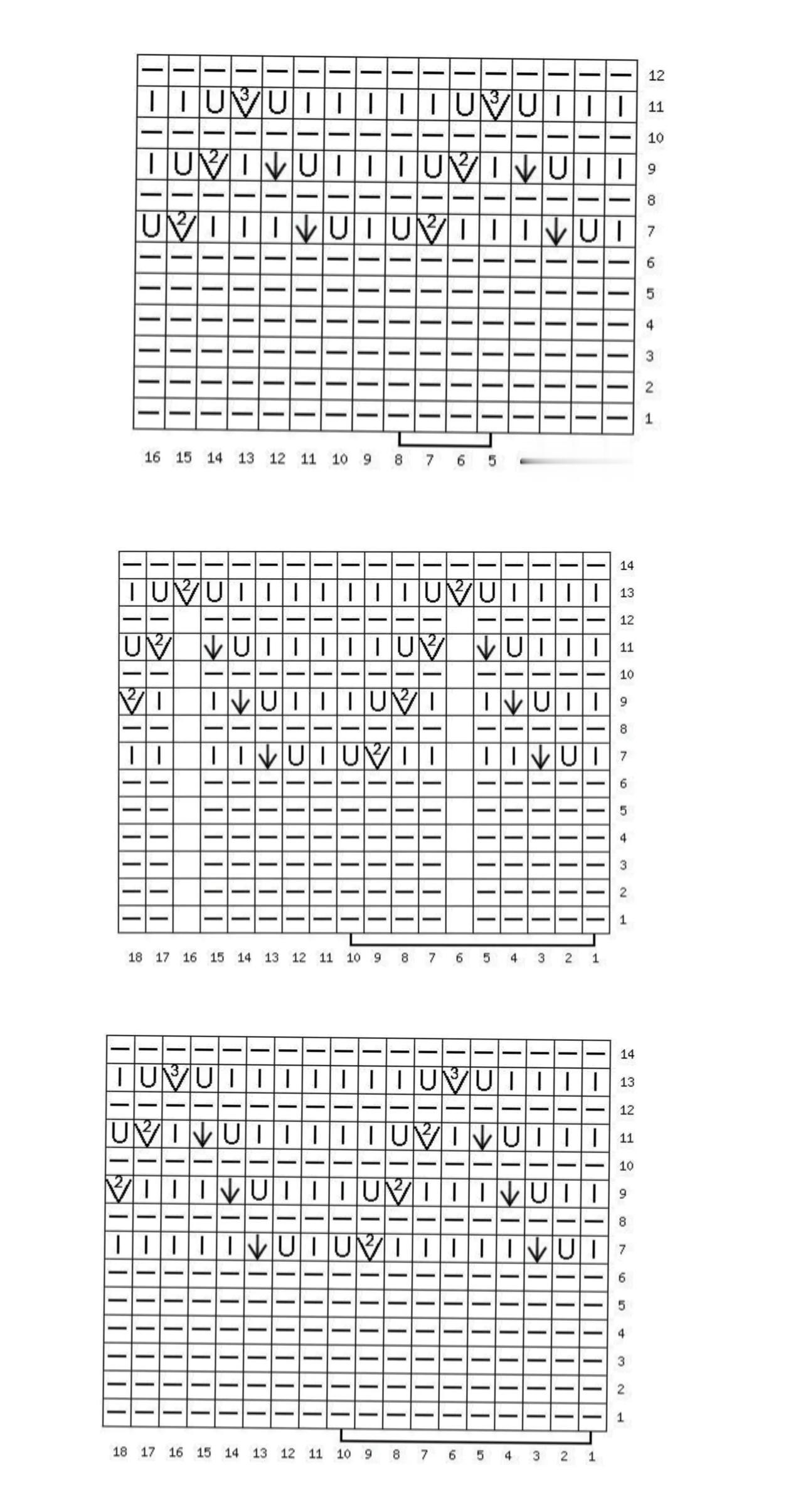 12
11
10
9
8
7
6
5
4
3
2
1

16 15 14 13 12 11 10 9 8 7 6 5

14
13
12
11
10
9
8
7
6
5
4
3
2
1

18 17 16 15 14 13 12 11 10 9 8 7 6 5 4 3 2 1

14
13
12
11
10
9
8
7
6
5
4
3
2
1

18 17 16 15 14 13 12 11 10 9 8 7 6 5 4 3 2 1